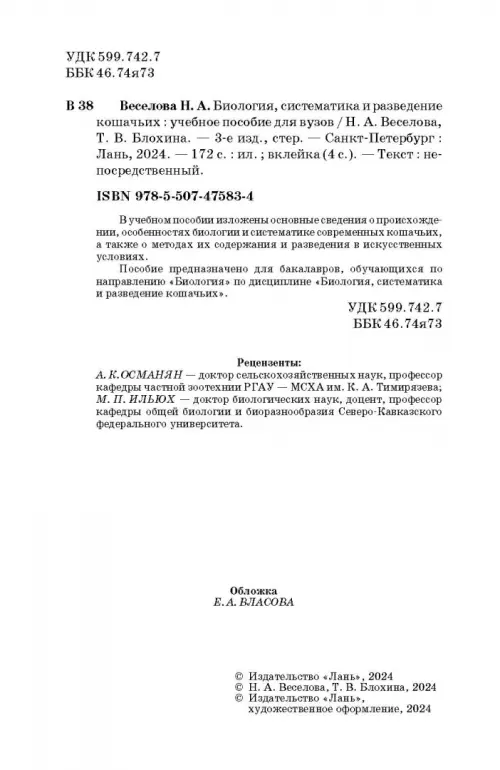 УДК 599.742.7
ББК 46.74я73

В 38 Веселова Н. А. Биология, систематика и разведение кошачьих : учебное пособие для вузов / Н. А. Веселова, Т. В. Блохина. — 3-е изд., стер. — Санкт-Петербург : Лань, 2024. — 172 с. : ил. ; вклейка (4 с.). — Текст : непосредственный.

ISBN 978-5-507-47583-4

В учебном пособии изложены основные сведения о происхождении, особенностях биологии и систематике современных кошачьих, а также о методах их содержания и разведения в искусственных условиях.

Пособие предназначено для бакалавров, обучающихся по направлению «Биология» по дисциплине «Биология, систематика и разведение кошачьих».

УДК 599.742.7
ББК 46.74я73

Рецензенты:
А. К. ОСМАНЯН — доктор сельскохозяйственных наук, профессор кафедры частной зоотехнии РГАУ — МСХА им. К. А. Тимирязева;
М. П. ИЛЬЮХ — доктор биологических наук, доцент, профессор кафедры общей биологии и биоразнообразия Северо-Кавказского федерального университета.

Обложка
Е. А. ВЛАСОВА

© Издательство «Лань», 2024
© Н. А. Веселова, Т. В. Блохина, 2024
© Издательство «Лань», художественное оформление, 2024